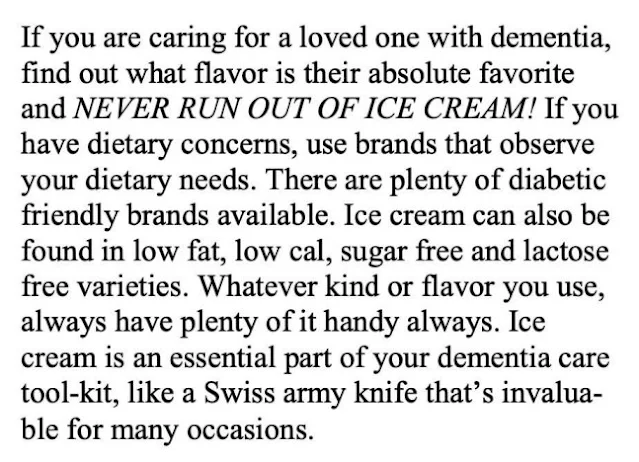 If you are caring for a loved one with dementia, find out what flavor is their absolute favorite and NEVER RUN OUT OF ICE CREAM! If you have dietary concerns, use brands that observe your dietary needs. There are plenty of diabetic friendly brands available. Ice cream can also be found in low fat, low cal, sugar free and lactose free varieties. Whatever kind or flavor you use, always have plenty of it handy always. Ice cream is an essential part of your dementia care tool-kit, like a Swiss army knife that's invaluable for many occasions.